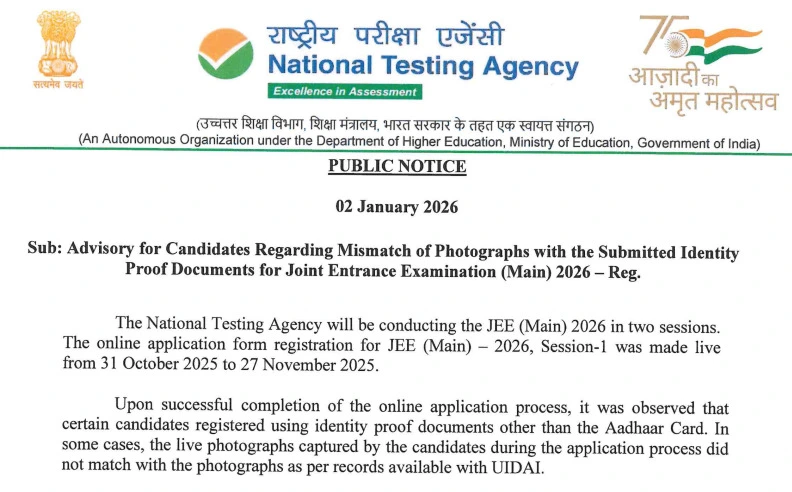 सत्यमेव जयते

राष्ट्रीय परीक्षा एजेंसी
National Testing Agency
Excellence in Assessment

75
आज़ादी का अमृत महोत्सव

(उच्चतर शिक्षा विभाग, शिक्षा मंत्रालय, भारत सरकार के तहत एक स्वायत्त संगठन)
(An Autonomous Organization under the Department of Higher Education, Ministry of Education, Government of India)

PUBLIC NOTICE

02 January 2026

Sub: Advisory for Candidates Regarding Mismatch of Photographs with the Submitted Identity Proof Documents for Joint Entrance Examination (Main) 2026 – Reg.

The National Testing Agency will be conducting the JEE (Main) 2026 in two sessions. The online application form registration for JEE (Main) – 2026, Session-1 was made live from 31 October 2025 to 27 November 2025.

Upon successful completion of the online application process, it was observed that certain candidates registered using identity proof documents other than the Aadhaar Card. In some cases, the live photographs captured by the candidates during the application process did not match with the photographs as per records available with UIDAI.